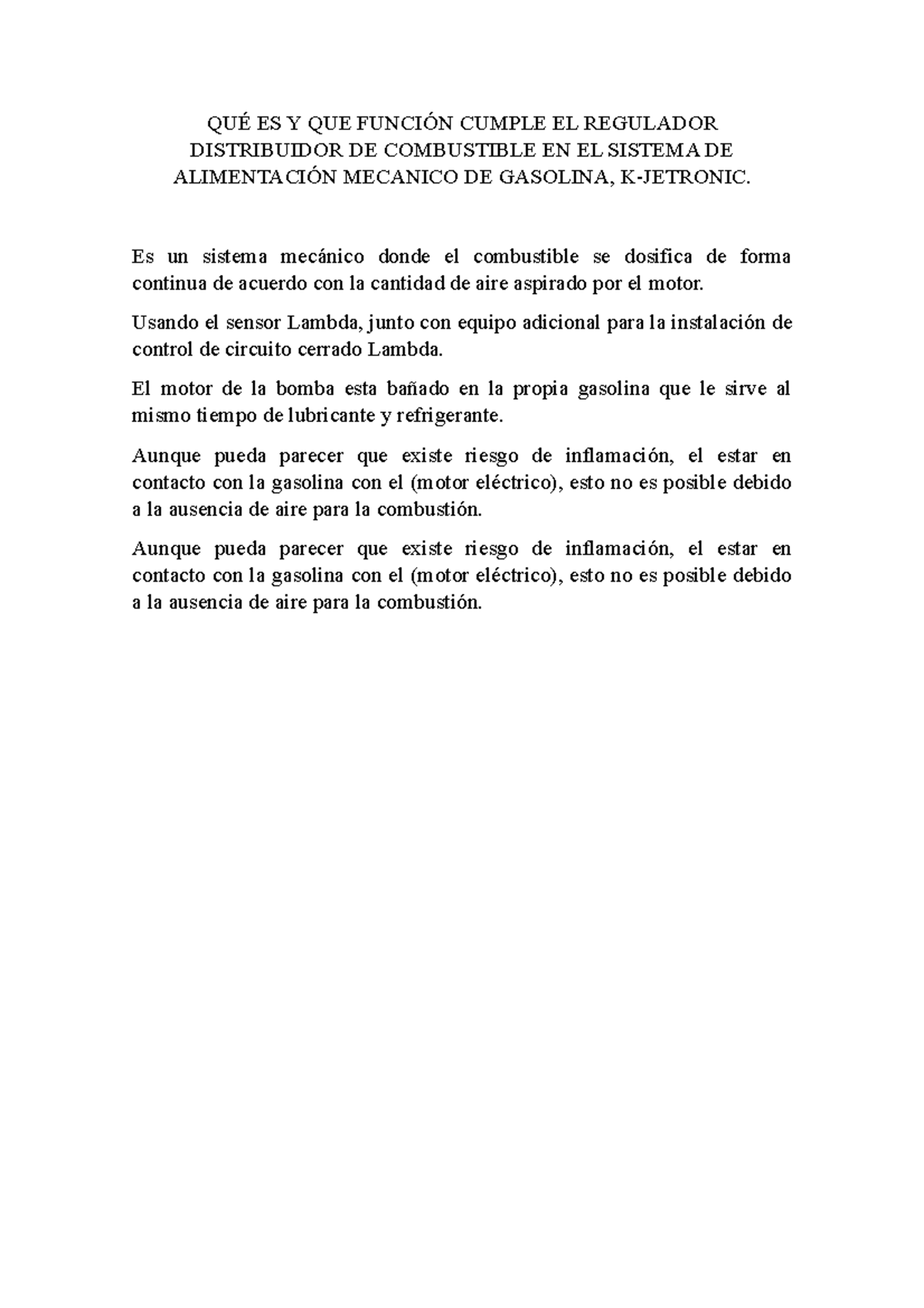 QUÉ ES Y QUE FUNCIÓN CUMPLE EL REGULADOR DISTRIBUIDOR DE COMBUSTIBLE EN EL SISTEMA DE ALIMENTACIÓN MECANICO DE GASOLINA, K-JETRONIC.

Es un sistema mecánico donde el combustible se dosifica de forma continua de acuerdo con la cantidad de aire aspirado por el motor.

Usando el sensor Lambda, junto con equipo adicional para la instalación de control de circuito cerrado Lambda.

El motor de la bomba esta bañado en la propia gasolina que le sirve al mismo tiempo de lubricante y refrigerante.

Aunque pueda parecer que existe riesgo de inflamación, el estar en contacto con la gasolina con el (motor eléctrico), esto no es posible debido a la ausencia de aire para la combustión.

Aunque pueda parecer que existe riesgo de inflamación, el estar en contacto con la gasolina con el (motor eléctrico), esto no es posible debido a la ausencia de aire para la combustión.